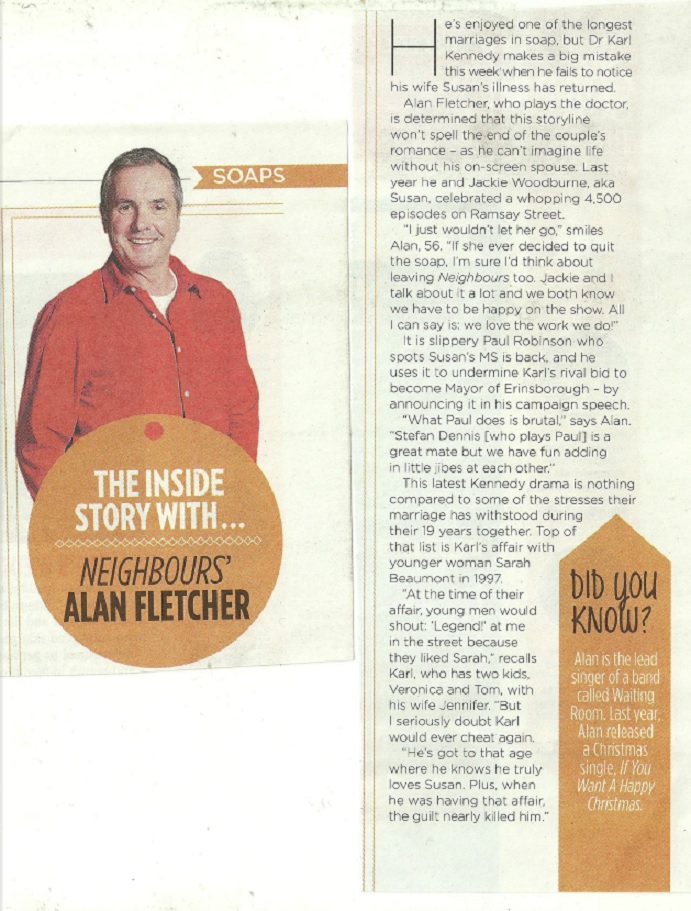 SOAPS

THE INSIDE STORY WITH...

NEIGHBOURS' ALAN FLETCHER

He's enjoyed one of the longest marriages in soap, but Dr Karl Kennedy makes a big mistake this week when he fails to notice his wife Susan's illness has returned.

Alan Fletcher, who plays the doctor, is determined that this storyline won't spell the end of the couple's romance - as he can't imagine life without his on-screen spouse. Last year he and Jackie Woodburne, aka Susan, celebrated a whopping 4,500 episodes on Ramsay Street.

"I just wouldn't let her go," smiles Alan, 56. "If she ever decided to quit the soap, I'm sure I'd think about leaving Neighbours too. Jackie and I talk about it a lot and we both know we have to be happy on the show. All I can say is: we love the work we do!"

It is slippery Paul Robinson who spots Susan's MS is back, and he uses it to undermine Karl's rival bid to become Mayor of Erinsborough - by announcing it in his campaign speech.

"What Paul does is brutal," says Alan. "Stefan Dennis [who plays Paul] is a great mate but we have fun adding in little jibes at each other."

This latest Kennedy drama is nothing compared to some of the stresses their marriage has withstood during their 19 years together. Top of that list is Karl's affair with younger woman Sarah Beaumont in 1997.

"At the time of their affair, young men would shout: 'Legend!' at me in the street because they liked Sarah," recalls Karl, who has two kids, Veronica and Tom, with his wife Jennifer. "But I seriously doubt Karl would ever cheat again.

"He's got to that age where he knows he truly loves Susan. Plus, when he was having that affair, the guilt nearly killed him."

DID YOU KNOW?

Alan is the lead singer of a band called Waiting Room. Last year, Alan released a Christmas single, If You Want A Happy Christmas.